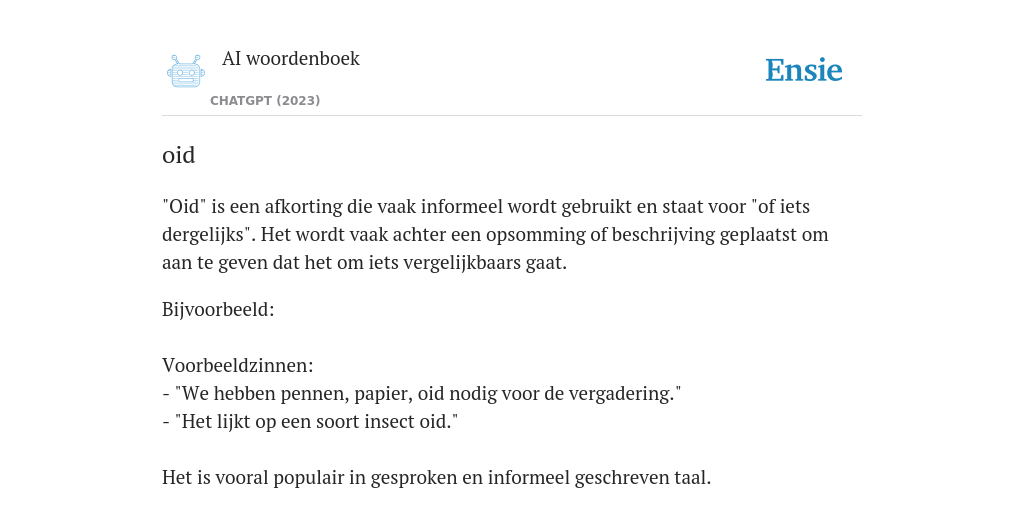 AI woordenboek

CHATGPT (2023)

Ensie

oid

"Oid" is een afkorting die vaak informeel wordt gebruikt en staat voor "of iets dergelijks". Het wordt vaak achter een opsomming of beschrijving geplaatst om aan te geven dat het om iets vergelijkbaars gaat.

Bijvoorbeeld:

Voorbeeldzinnen:
- "We hebben pennen, papier, oid nodig voor de vergadering."
- "Het lijkt op een soort insect oid."

Het is vooral populair in gesproken en informeel geschreven taal.